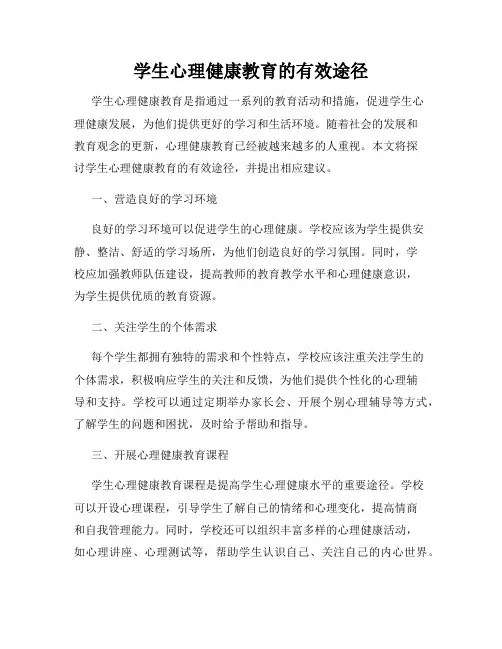 学生心理健康教育的有效途径

学生心理健康教育是指通过一系列的教育活动和措施，促进学生心理健康发展，为他们提供更好的学习和生活环境。随着社会的发展和教育观念的更新，心理健康教育已经被越来越多的人重视。本文将探讨学生心理健康教育的有效途径，并提出相应建议。

一、营造良好的学习环境

良好的学习环境可以促进学生的心理健康。学校应该为学生提供安静、整洁、舒适的学习场所，为他们创造良好的学习氛围。同时，学校应加强教师队伍建设，提高教师的教育教学水平和心理健康意识，为学生提供优质的教育资源。

二、关注学生的个体需求

每个学生都拥有独特的需求和个性特点，学校应该注重关注学生的个体需求，积极响应学生的关注和反馈，为他们提供个性化的心理辅导和支持。学校可以通过定期举办家长会、开展个别心理辅导等方式，了解学生的问题和困扰，及时给予帮助和指导。

三、开展心理健康教育课程

学生心理健康教育课程是提高学生心理健康水平的重要途径。学校可以开设心理课程，引导学生了解自己的情绪和心理变化，提高情商和自我管理能力。同时，学校还可以组织丰富多样的心理健康活动，如心理讲座、心理测试等，帮助学生认识自己、关注自己的内心世界。